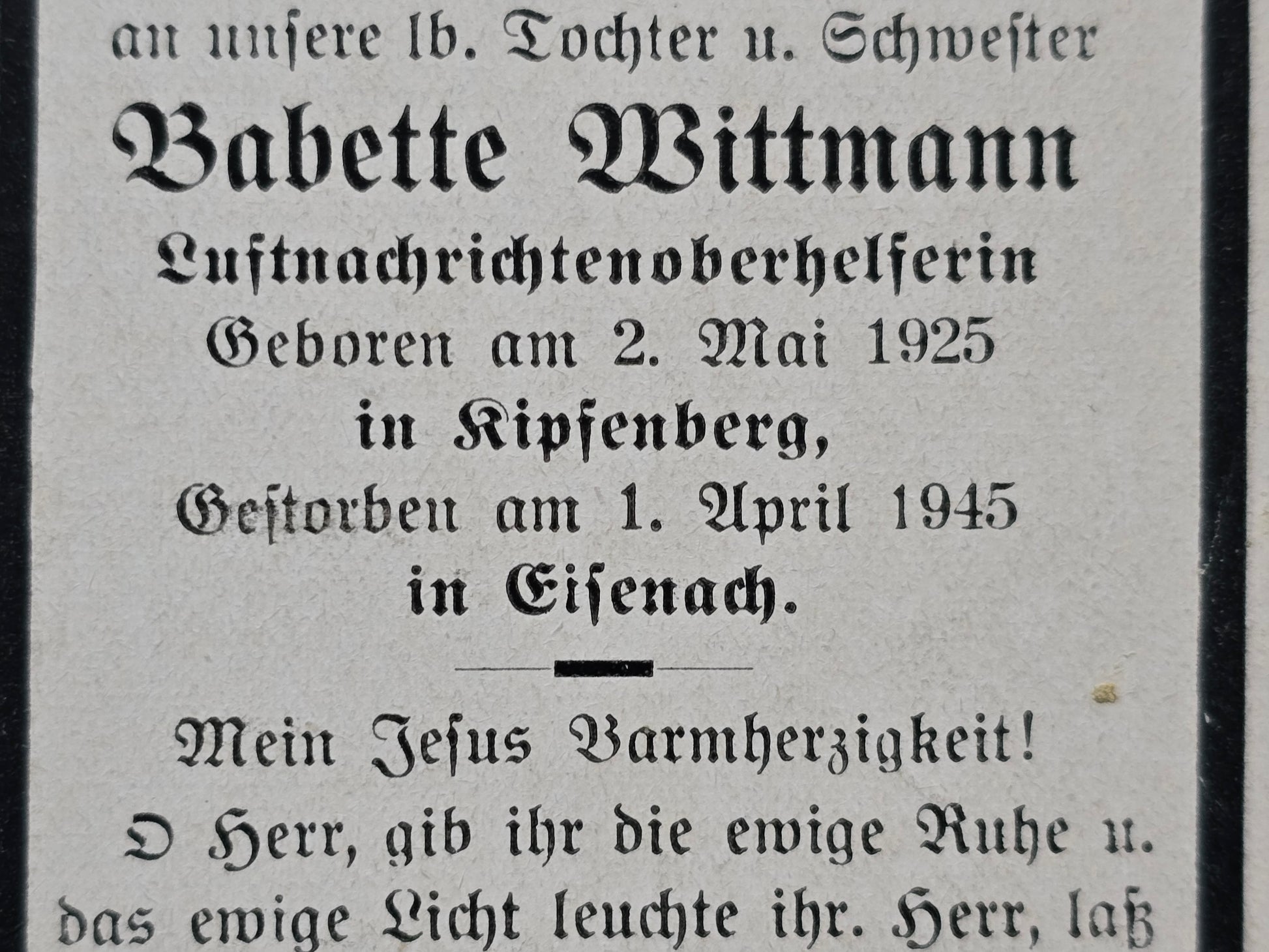 an unſere lb. Tochter u. Schweſter

Babette Wittmann

Luftnachrichtenoberhelferin

Geboren am 2. Mai 1925

in Kipfenberg,

Geſtorben am 1. April 1945

in Eiſenach.

Mein Jeſus Barmherzigkeit!

O Herr, gib ihr die ewige Ruhe u. das ewige Licht leuchte ihr. Herr, laß